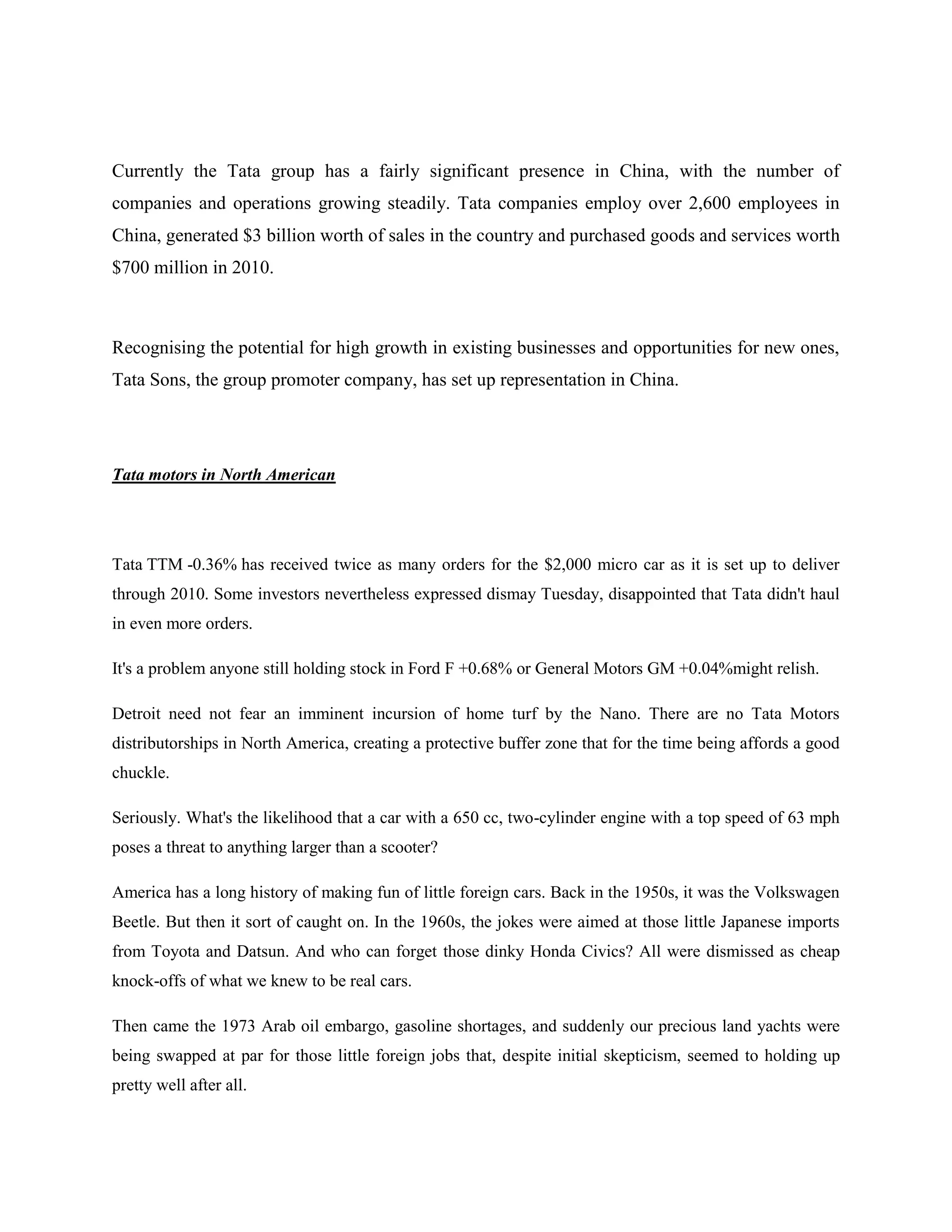 Currently the Tata group has a fairly significant presence in China, with the number of companies and operations growing steadily. Tata companies employ over 2,600 employees in China, generated \$3 billion worth of sales in the country and purchased goods and services worth \$700 million in 2010.

Recognising the potential for high growth in existing businesses and opportunities for new ones, Tata Sons, the group promoter company, has set up representation in China.

Tata motors in North American

Tata TTM -0.36% has received twice as many orders for the \$2,000 micro car as it is set up to deliver through 2010. Some investors nevertheless expressed dismay Tuesday, disappointed that Tata didn't haul in even more orders.

It's a problem anyone still holding stock in Ford F +0.68% or General Motors GM +0.04%might relish.

Detroit need not fear an imminent incursion of home turf by the Nano. There are no Tata Motors distributorships in North America, creating a protective buffer zone that for the time being affords a good chuckle.

Seriously. What's the likelihood that a car with a 650 cc, two-cylinder engine with a top speed of 63 mph poses a threat to anything larger than a scooter?

America has a long history of making fun of little foreign cars. Back in the 1950s, it was the Volkswagen Beetle. But then it sort of caught on. In the 1960s, the jokes were aimed at those little Japanese imports from Toyota and Datsun. And who can forget those dinky Honda Civics? All were dismissed as cheap knock-offs of what we knew to be real cars.

Then came the 1973 Arab oil embargo, gasoline shortages, and suddenly our precious land yachts were being swapped at par for those little foreign jobs that, despite initial skepticism, seemed to holding up pretty well after all.